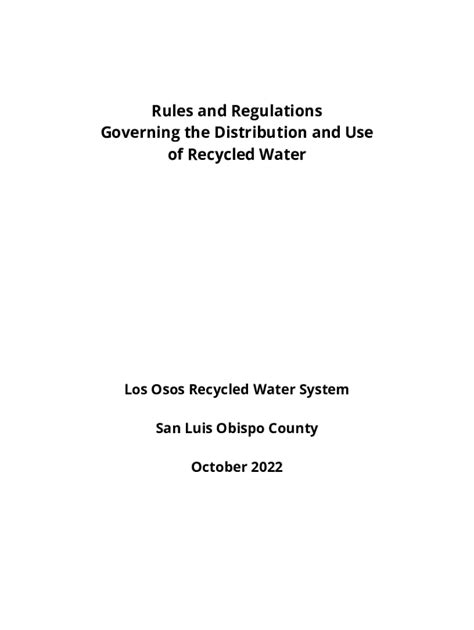 Rules and Regulations
Governing the Distribution and Use
of Recycled Water

Los Osos Recycled Water System

San Luis Obispo County

October 2022